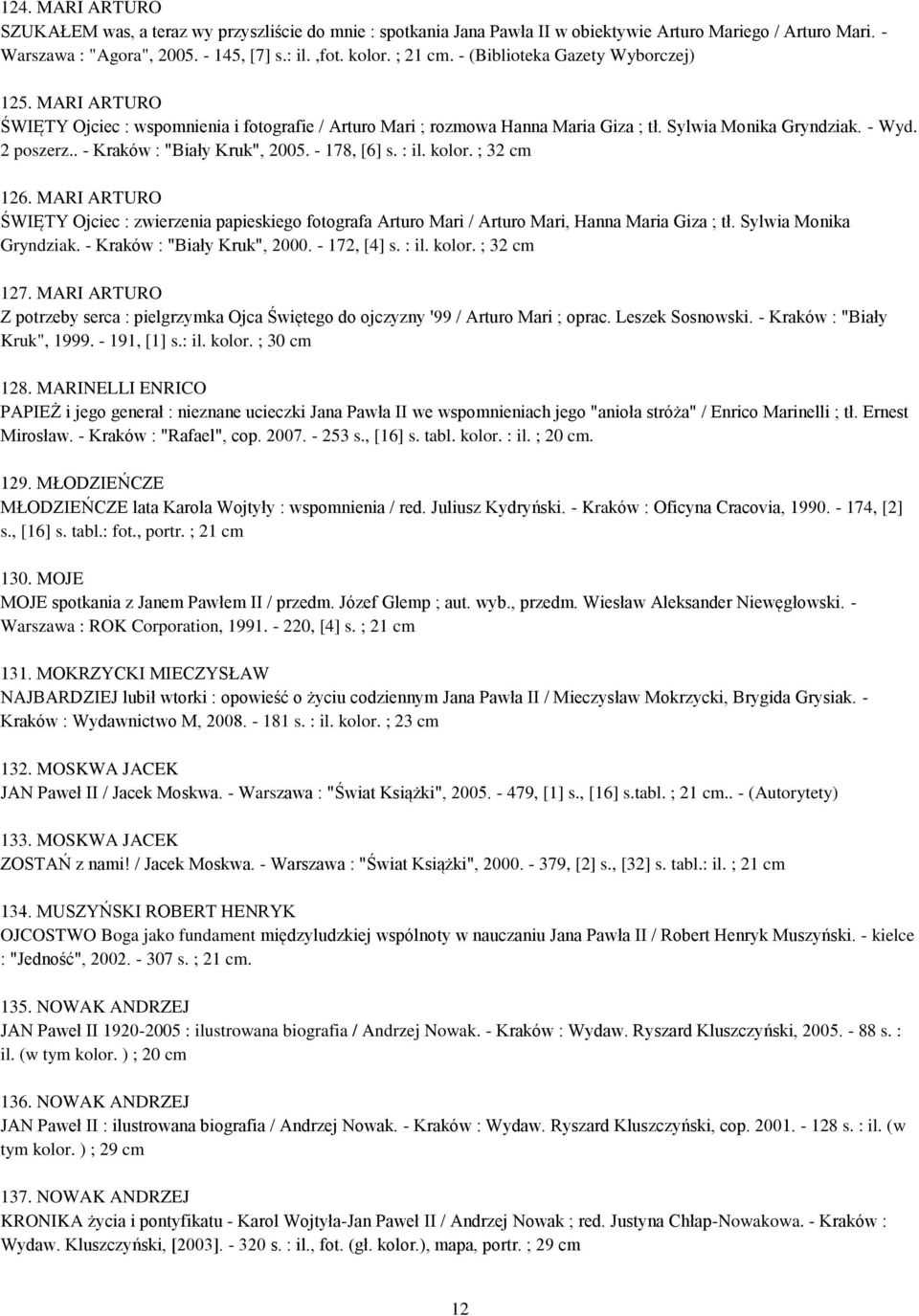 124. MARI ARTURO
SZUKAŁEM was, a teraz wy przyszliście do mnie : spotkania Jana Pawła II w obiektywie Arturo Mariego / Arturo Mari. - Warszawa : "Agora", 2005. - 145, [7] s.: il. ,fot. kolor. ; 21 cm. - (Biblioteka Gazety Wyborczej)

125. MARI ARTURO
ŚWIĘTY Ojciec : wspomnienia i fotografie / Arturo Mari ; rozmowa Hanna Maria Giza ; tł. Sylwia Monika Gryndziak. - Wyd. 2 poszerz.. - Kraków : "Biały Kruk", 2005. - 178, [6] s. : il. kolor. ; 32 cm

126. MARI ARTURO
ŚWIĘTY Ojciec : zwierzenia papieskiego fotografa Arturo Mari / Arturo Mari, Hanna Maria Giza ; tł. Sylwia Monika Gryndziak. - Kraków : "Biały Kruk", 2000. - 172, [4] s. : il. kolor. ; 32 cm

127. MARI ARTURO
Z potrzeby serca : pielgrzymka Ojca Świętego do ojczyzny '99 / Arturo Mari ; oprac. Leszek Sosnowski. - Kraków : "Biały Kruk", 1999. - 191, [1] s.: il. kolor. ; 30 cm

128. MARINELLI ENRICO
PAPIEŻ i jego generał : nieznane ucieczki Jana Pawła II we wspomnieniach jego "anioła stróża" / Enrico Marinelli ; tł. Ernest Mirosław. - Kraków : "Rafael", cop. 2007. - 253 s., [16] s. tabl. kolor. : il. ; 20 cm.

129. MŁODZIEŃCZE
MŁODZIEŃCZE lata Karola Wojtyły : wspomnienia / red. Juliusz Kydryński. - Kraków : Oficyna Cracovia, 1990. - 174, [2] s., [16] s. tabl.: fot., portr. ; 21 cm

130. MOJE
MOJE spotkania z Janem Pawłem II / przedm. Józef Glemp ; aut. wyb., przedm. Wiesław Aleksander Niewęgłowski. - Warszawa : ROK Corporation, 1991. - 220, [4] s. ; 21 cm

131. MOKRZYCKI MIECZYSŁAW
NAJBARDZIEJ lubił wtorki : opowieść o życiu codziennym Jana Pawła II / Mieczysław Mokrzycki, Brygida Grysiak. - Kraków : Wydawnictwo M, 2008. - 181 s. : il. kolor. ; 23 cm

132. MOSKWA JACEK
JAN Paweł II / Jacek Moskwa. - Warszawa : "Świat Książki", 2005. - 479, [1] s., [16] s.tabl. ; 21 cm.. - (Autorytety)

133. MOSKWA JACEK
ZOSTAŃ z nami! / Jacek Moskwa. - Warszawa : "Świat Książki", 2000. - 379, [2] s., [32] s. tabl.: il. ; 21 cm

134. MUSZYŃSKI ROBERT HENRYK
OJCOSTWO Boga jako fundament międzyludzkiej wspólnoty w nauczaniu Jana Pawła II / Robert Henryk Muszyński. - kielce : "Jedność", 2002. - 307 s. ; 21 cm.

135. NOWAK ANDRZEJ
JAN Paweł II 1920-2005 : ilustrowana biografia / Andrzej Nowak. - Kraków : Wydaw. Ryszard Kluszczyński, 2005. - 88 s. : il. (w tym kolor. ) ; 20 cm

136. NOWAK ANDRZEJ
JAN Paweł II : ilustrowana biografia / Andrzej Nowak. - Kraków : Wydaw. Ryszard Kluszczyński, cop. 2001. - 128 s. : il. (w tym kolor. ) ; 29 cm

137. NOWAK ANDRZEJ
KRONIKA życia i pontyfikatu - Karol Wojtyła-Jan Paweł II / Andrzej Nowak ; red. Justyna Chłap-Nowakowa. - Kraków : Wydaw. Kluszczyński, [2003]. - 320 s. : il., fot. (gł. kolor.), mapa, portr. ; 29 cm

12